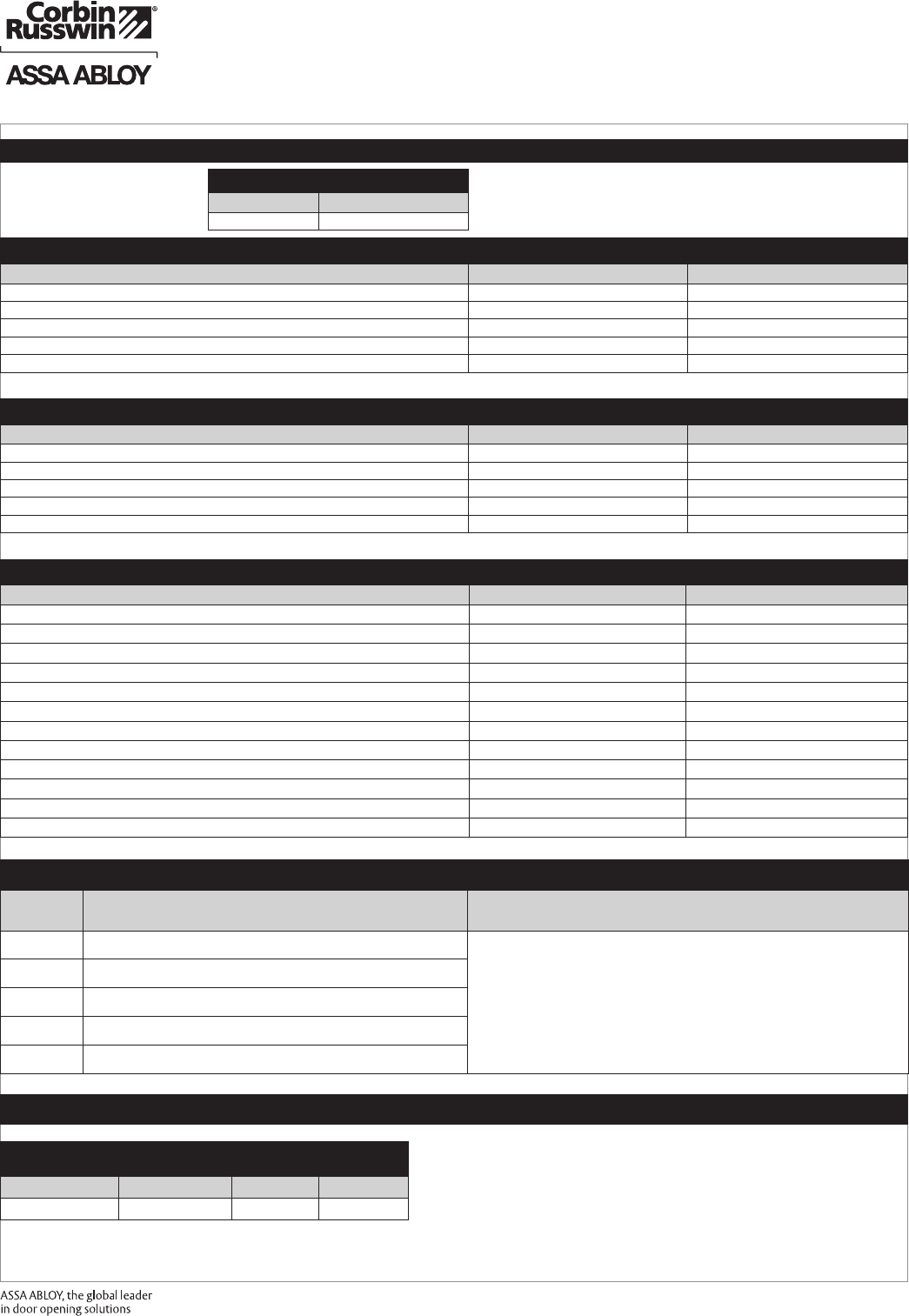 Corbin Russwin®

ASSA ABLOY

ASSA ABLOY, the global leader in door opening solutions